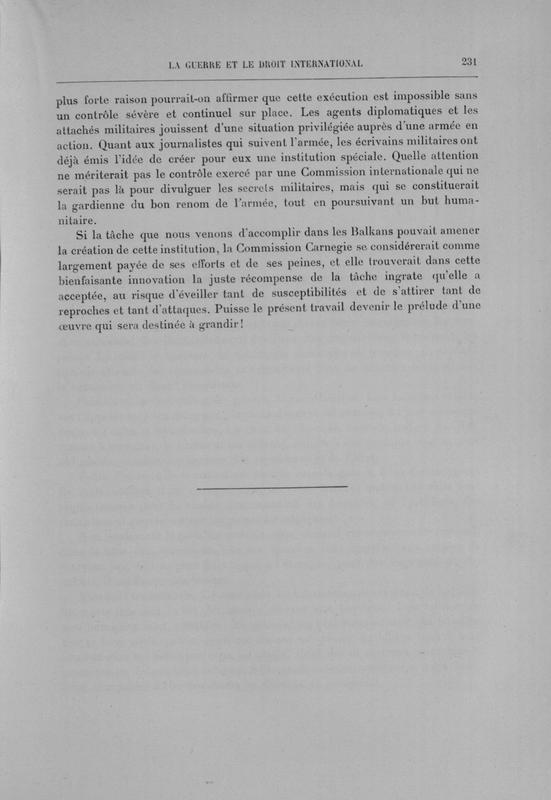 LA GUERRE ET LE DROIT INTERNATIONAL 231

plus forte raison pourrait-on affirmer que cette exécution est impossible sans un contrôle sévère et continuel sur place. Les agents diplomatiques et les attachés militaires jouissent d'une situation privilégiée auprès d'une armée en action. Quant aux journalistes qui suivent l'armée, les écrivains militaires ont déjà émis l'idée de créer pour eux une institution spéciale. Quelle attention ne mériterait pas le contrôle exercé par une Commission internationale qui ne serait pas là pour divulguer les secrets militaires, mais qui se constituerait la gardienne du bon renom de l'armée, tout en poursuivant un but humanitaire.

Si la tâche que nous venons d'accomplir dans les Balkans pouvait amener la création de cette institution, la Commission Carnegie se considérerait comme largement payée de ses efforts et de ses peines, et elle trouverait dans cette bienfaisante innovation la juste récompense de la tâche ingrate qu'elle a acceptée, au risque d'éveiller tant de susceptibilités et de s'attirer tant de reproches et tant d'attaques. Puisse le présent travail devenir le prélude d'une œuvre qui sera destinée à grandir!